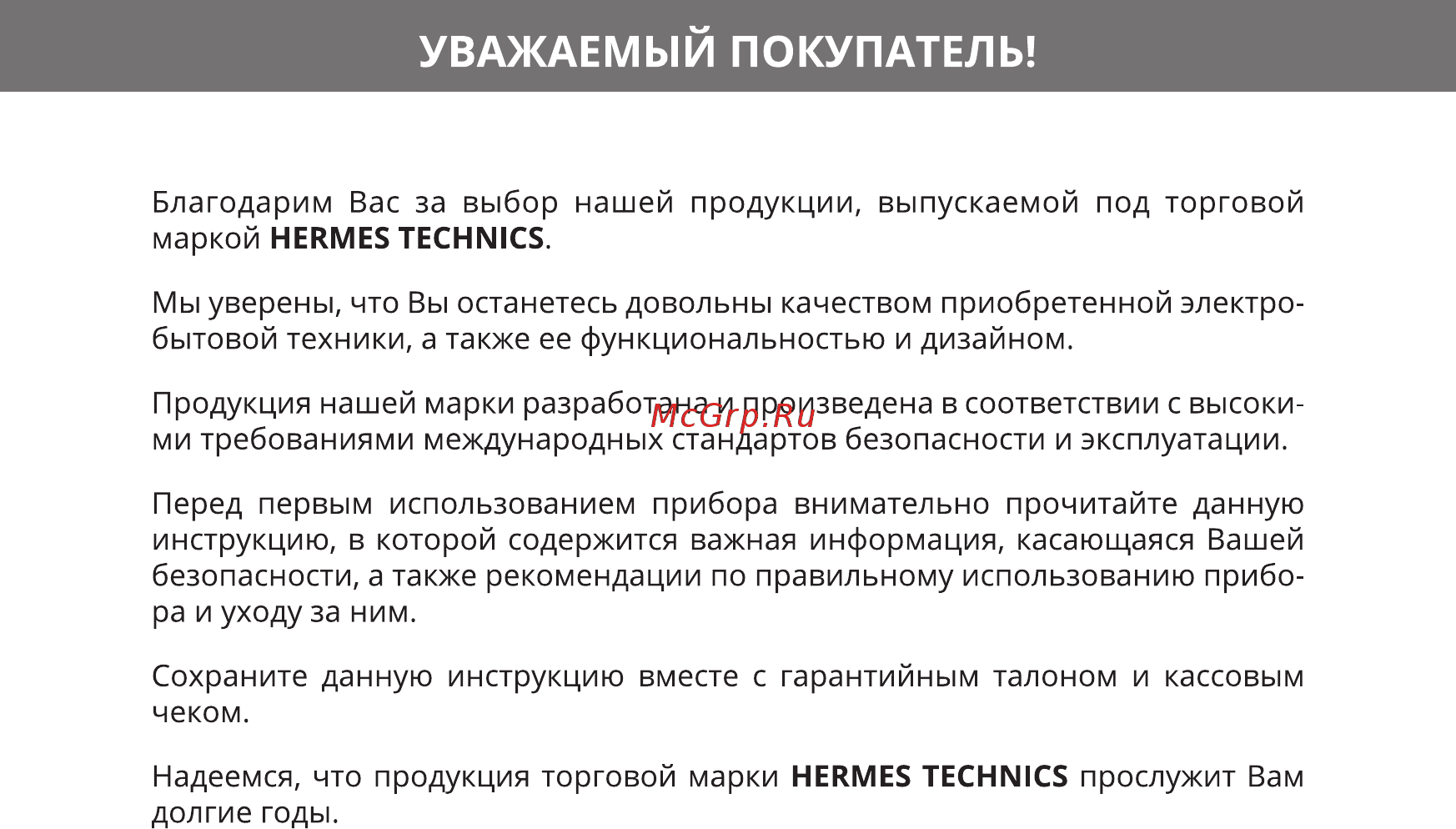 УВАЖАЕМЫЙ ПОКУПАТЕЛЬ!

Благодарим Вас за выбор нашей продукции, выпускаемой под торговой маркой HERMES TECHNICS.

Мы уверены, что Вы останетесь довольны качеством приобретенной электробытовой техники, а также ее функциональностью и дизайном.

Продукция нашей марки разработана и произведена в соответствии с высокими требованиями международных стандартов безопасности и эксплуатации.

McGrp.Ru

Перед первым использованием прибора внимательно прочитайте данную инструкцию, в которой содержится важная информация, касающаяся Вашей безопасности, а также рекомендации по правильному использованию прибора и уходу за ним.

Сохраните данную инструкцию вместе с гарантийным талоном и кассовым чеком.

Надеемся, что продукция торговой марки HERMES TECHNICS прослужит Вам долгие годы.